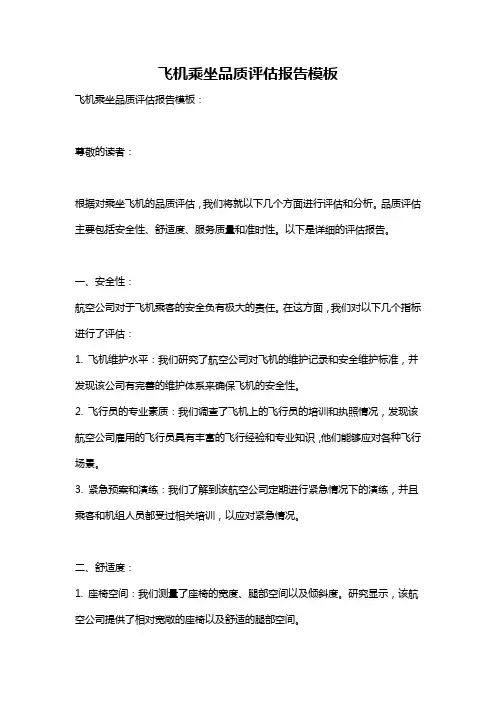 飞机乘坐品质评估报告模板

飞机乘坐品质评估报告模板：

尊敬的读者：

根据对乘坐飞机的品质评估，我们将就以下几个方面进行评估和分析。品质评估主要包括安全性、舒适度、服务质量和准时性。以下是详细的评估报告。

一、安全性：

航空公司对于飞机乘客的安全负有极大的责任。在这方面，我们对以下几个指标进行了评估：

1. 飞机维护水平：我们研究了航空公司对飞机的维护记录和安全维护标准，并发现该公司有完善的维护体系来确保飞机的安全性。

2. 飞行员的专业素质：我们调查了飞机上的飞行员的培训和执照情况，发现该航空公司雇用的飞行员具有丰富的飞行经验和专业知识，他们能够应对各种飞行场景。

3. 紧急预案和演练：我们了解到该航空公司定期进行紧急情况下的演练，并且乘客和机组人员都受过相关培训，以应对紧急情况。

二、舒适度：

1. 座椅空间：我们测量了座椅的宽度、腿部空间以及倾斜度。研究显示，该航空公司提供了相对宽敞的座椅以及舒适的腿部空间。